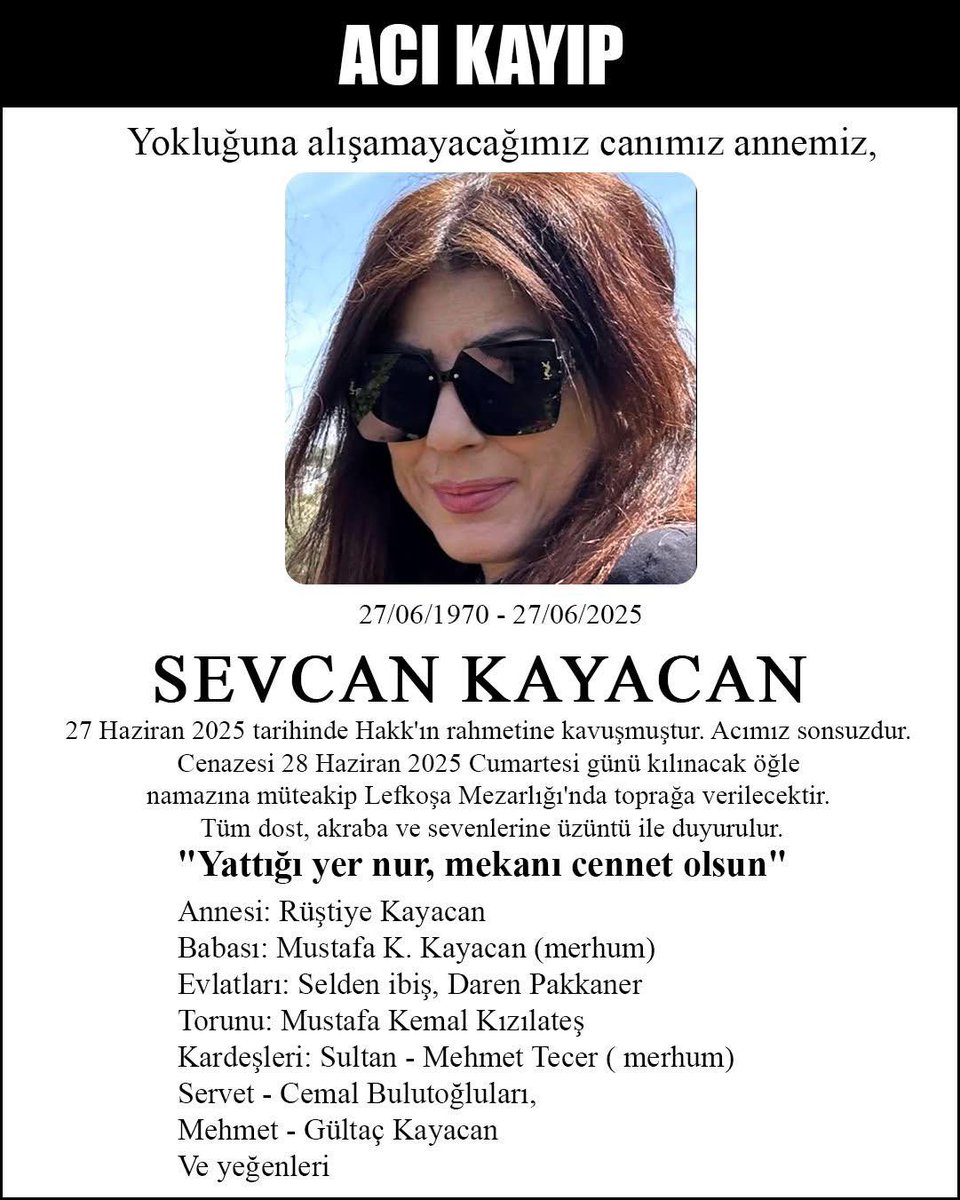 ACI KAYIP

Yokluğuna alışamayacağımız canımız annemiz,

27/06/1970 - 27/06/2025

SEVCAN KAYACAN

27 Haziran 2025 tarihinde Hakk'ın rahmetine kavuşmuştur. Acımız sonsuzdur. Cenazesi 28 Haziran 2025 Cumartesi günü kılınacak öğle namazına müteakip Lefkoşa Mezarlığı'nda toprağa verilecektir. Tüm dost, akraba ve sevenlerine üzüntü ile duyurulur.

"Yattığı yer nur, mekanı cennet olsun"

Annesi: Rüştiye Kayacan
Babası: Mustafa K. Kayacan (merhum)
Evlatları: Selden ibiş, Daren Pakkaner
Torunu: Mustafa Kemal Kızılateş
Kardeşleri: Sultan - Mehmet Tecer ( merhum)
Servet - Cemal Bulutoğluları,
Mehmet - Gültaç Kayacan
Ve yeğenleri